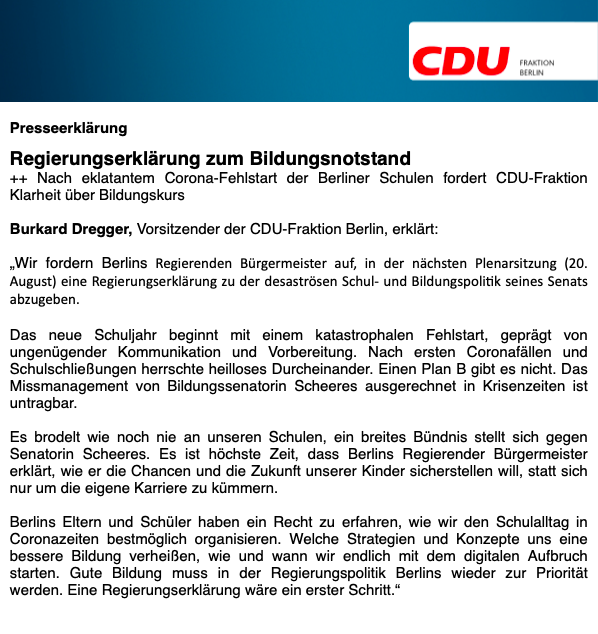 CDU FRAKTION BERLIN

Presseerklärung

Regierungserklärung zum Bildungsnotstand

++ Nach eklatantem Corona-Fehlstart der Berliner Schulen fordert CDU-Fraktion Klarheit über Bildungskurs

Burkard Dregger, Vorsitzender der CDU-Fraktion Berlin, erklärt:

„Wir fordern Berlins Regierenden Bürgermeister auf, in der nächsten Plenarsitzung (20. August) eine Regierungserklärung zu der desaströsen Schul- und Bildungspolitik seines Senats abzugeben.

Das neue Schuljahr beginnt mit einem katastrophalen Fehlstart, geprägt von ungenügender Kommunikation und Vorbereitung. Nach ersten Coronafällen und Schulschließungen herrschte heilloses Durcheinander. Einen Plan B gibt es nicht. Das Missmanagement von Bildungssenatorin Scheeres ausgerechnet in Krisenzeiten ist untragbar.

Es brodelt wie noch nie an unseren Schulen, ein breites Bündnis stellt sich gegen Senatorin Scheeres. Es ist höchste Zeit, dass Berlins Regierender Bürgermeister erklärt, wie er die Chancen und die Zukunft unserer Kinder sicherstellen will, statt sich nur um die eigene Karriere zu kümmern.

Berlins Eltern und Schüler haben ein Recht zu erfahren, wie wir den Schulalltag in Coronazeiten bestmöglich organisieren. Welche Strategien und Konzepte uns eine bessere Bildung verheißen, wie und wann wir endlich mit dem digitalen Aufbruch starten. Gute Bildung muss in der Regierungspolitik Berlins wieder zur Priorität werden. Eine Regierungserklärung wäre ein erster Schritt.“